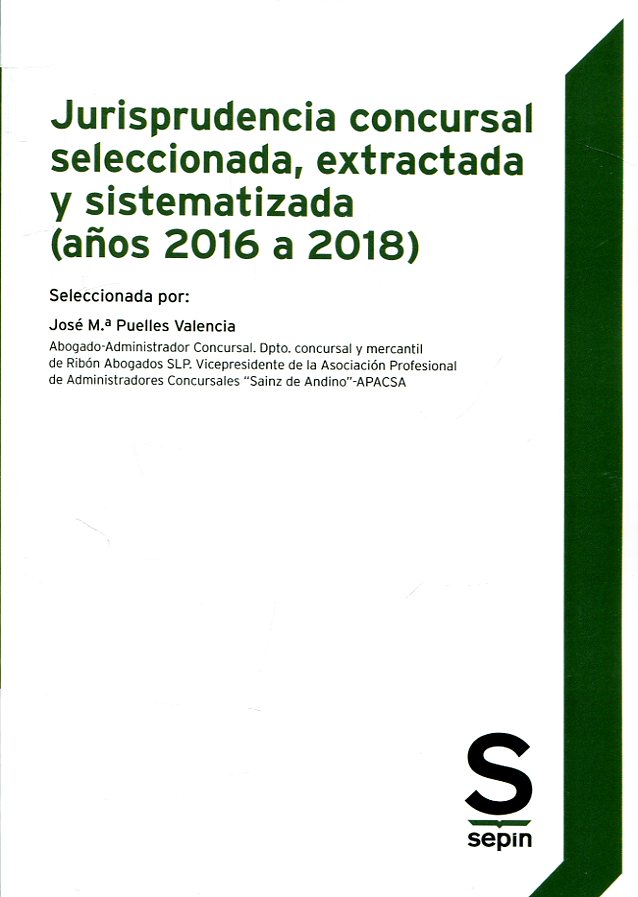 Jurisprudencia concursal seleccionada, extractada y sistematizada (años 2016 a 2018)

Seleccionada por:

José M.ª Puelles Valencia

Abogado-Administrador Concursal. Dpto. concursal y mercantil de Ribón Abogados SLP. Vicepresidente de la Asociación Profesional de Administradores Concursales "Sainz de Andino"-APACSA

S
sepin